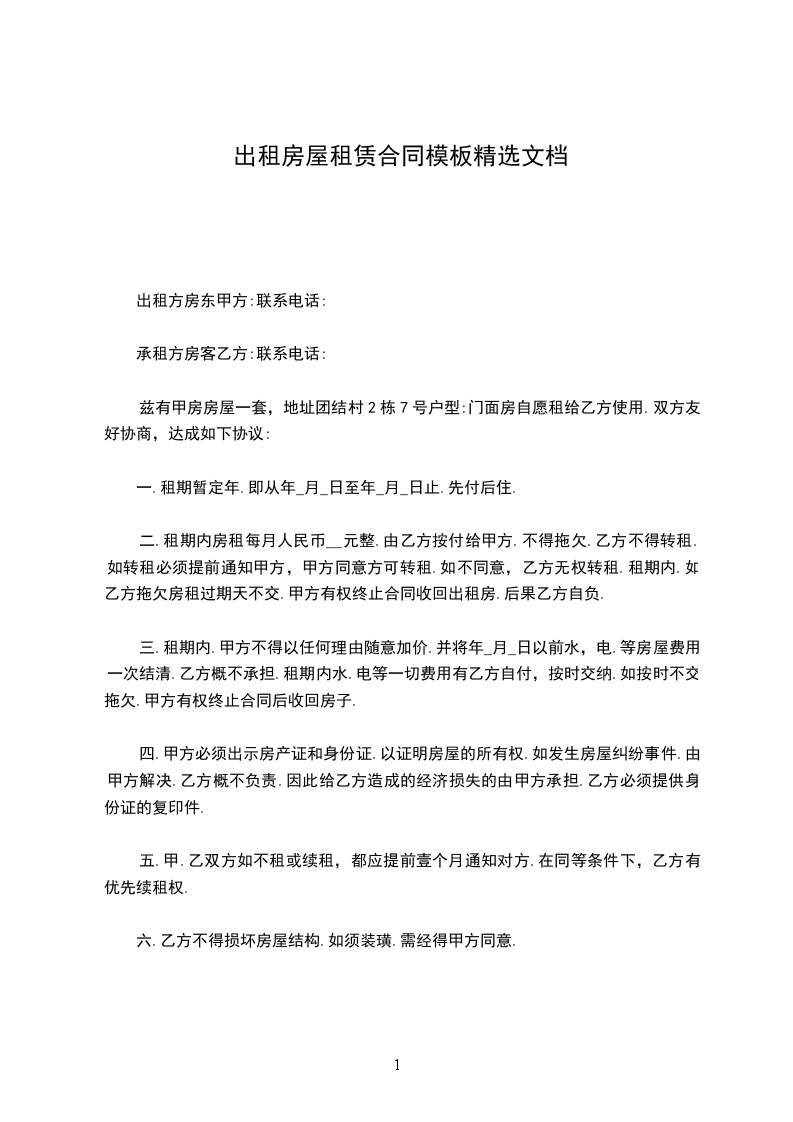 出租房屋租赁合同模板精选文档

出租方房东甲方:联系电话:

承租方房客乙方:联系电话:

兹有甲房房屋一套，地址团结村 2 栋 7 号户型:门面房自愿租给乙方使用. 双方友好协商，达成如下协议:

一. 租期暂定年. 即从年_月_日至年_月_日止. 先付后住.

二. 租期内房租每月人民币__元整. 由乙方按付给甲方. 不得拖欠. 乙方不得转租. 如转租必须提前通知甲方，甲方同意方可转租. 如不同意，乙方无权转租. 租期内. 如乙方拖欠房租过期天不交. 甲方有权终止合同收回出租房. 后果乙方自负.

三. 租期内. 甲方不得以任何理由随意加价. 并将年_月_日以前水，电. 等房屋费用一次结清. 乙方概不承担. 租期内水. 电等一切费用有乙方自付，按时交纳. 如按时不交拖欠. 甲方有权终止合同后收回房子.

四. 甲方必须出示房产证和身份证. 以证明房屋的所有权. 如发生房屋纠纷事件. 由甲方解决. 乙方概不负责. 因此给乙方造成的经济损失的由甲方承担. 乙方必须提供身份证的复印件.

五. 甲. 乙双方如不租或续租，都应提前壹个月通知对方. 在同等条件下，乙方有优先续租权.

六. 乙方不得损坏房屋结构. 如须装璜. 需经得甲方同意.

1